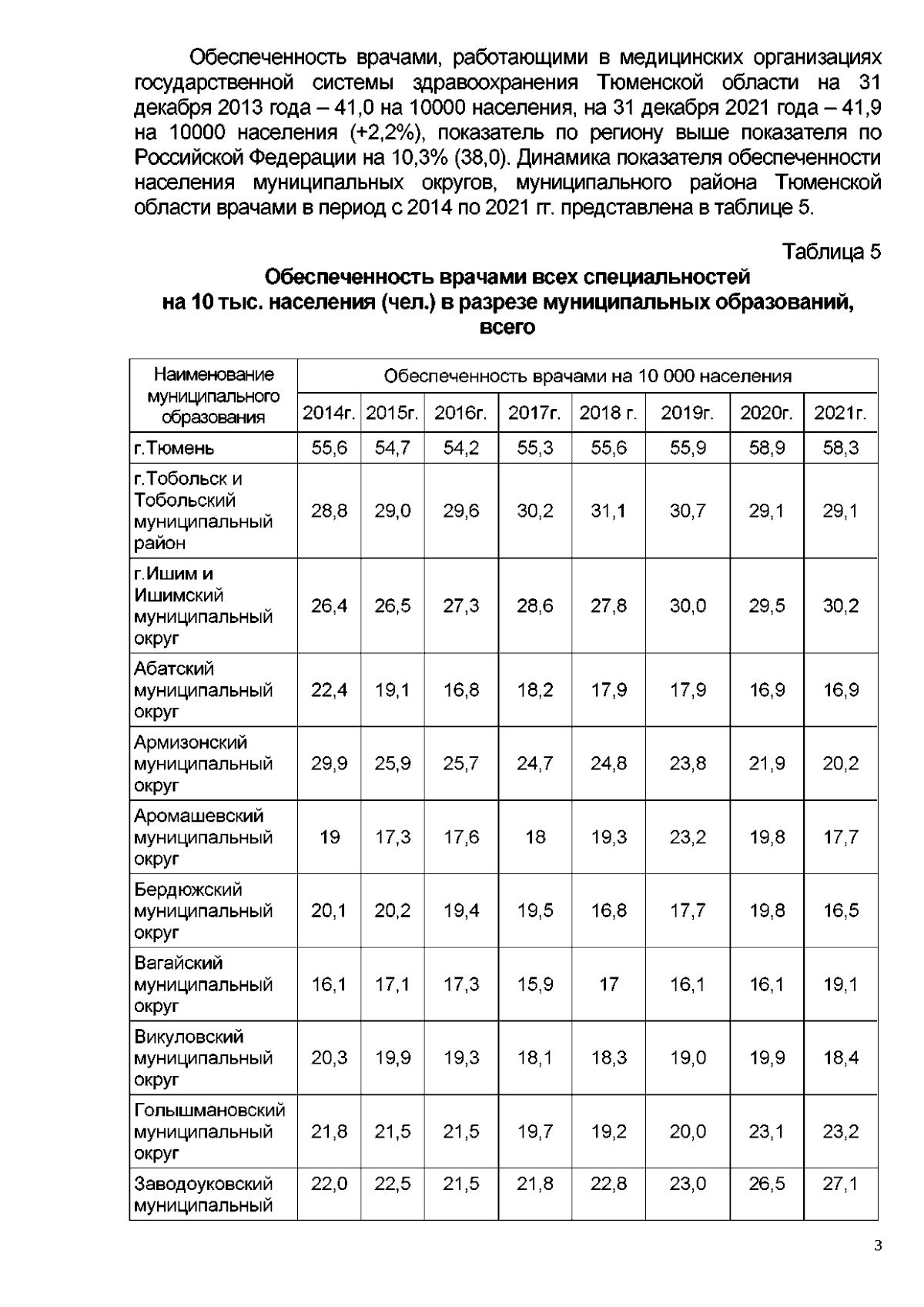 Обеспеченность врачами, работающими в медицинских организациях государственной системы здравоохранения Тюменской области на 31 декабря 2013 года – 41,0 на 10000 населения, на 31 декабря 2021 года – 41,9 на 10000 населения (+2,2%), показатель по региону выше показателя по Российской Федерации на 10,3% (38,0). Динамика показателя обеспеченности населения муниципальных округов, муниципального района Тюменской области врачами в период с 2014 по 2021 гг. представлена в таблице 5.

Таблица 5

Обеспеченность врачами всех специальностей на 10 тыс. населения (чел.) в разрезе муниципальных образований, всего

| Наименование муниципального образования | Обеспеченность врачами на 10 000 населения | | | | | | | |
|---|---|---|---|---|---|---|---|---|
| | 2014г. | 2015г. | 2016г. | 2017г. | 2018 г. | 2019г. | 2020г. | 2021г. |
| г.Тюмень | 55,6 | 54,7 | 54,2 | 55,3 | 55,6 | 55,9 | 58,9 | 58,3 |
| г.Тобольск и Тобольский муниципальный район | 28,8 | 29,0 | 29,6 | 30,2 | 31,1 | 30,7 | 29,1 | 29,1 |
| г.Ишим и Ишимский муниципальный округ | 26,4 | 26,5 | 27,3 | 28,6 | 27,8 | 30,0 | 29,5 | 30,2 |
| Абатский муниципальный округ | 22,4 | 19,1 | 16,8 | 18,2 | 17,9 | 17,9 | 16,9 | 16,9 |
| Армизонский муниципальный округ | 29,9 | 25,9 | 25,7 | 24,7 | 24,8 | 23,8 | 21,9 | 20,2 |
| Аромашевский муниципальный округ | 19 | 17,3 | 17,6 | 18 | 19,3 | 23,2 | 19,8 | 17,7 |
| Бердюжский муниципальный округ | 20,1 | 20,2 | 19,4 | 19,5 | 16,8 | 17,7 | 19,8 | 16,5 |
| Вагайский муниципальный округ | 16,1 | 17,1 | 17,3 | 15,9 | 17 | 16,1 | 16,1 | 19,1 |
| Викуловский муниципальный округ | 20,3 | 19,9 | 19,3 | 18,1 | 18,3 | 19,0 | 19,9 | 18,4 |
| Голышмановский муниципальный округ | 21,8 | 21,5 | 21,5 | 19,7 | 19,2 | 20,0 | 23,1 | 23,2 |
| Заводоуковский муниципальный | 22,0 | 22,5 | 21,5 | 21,8 | 22,8 | 23,0 | 26,5 | 27,1 |

3